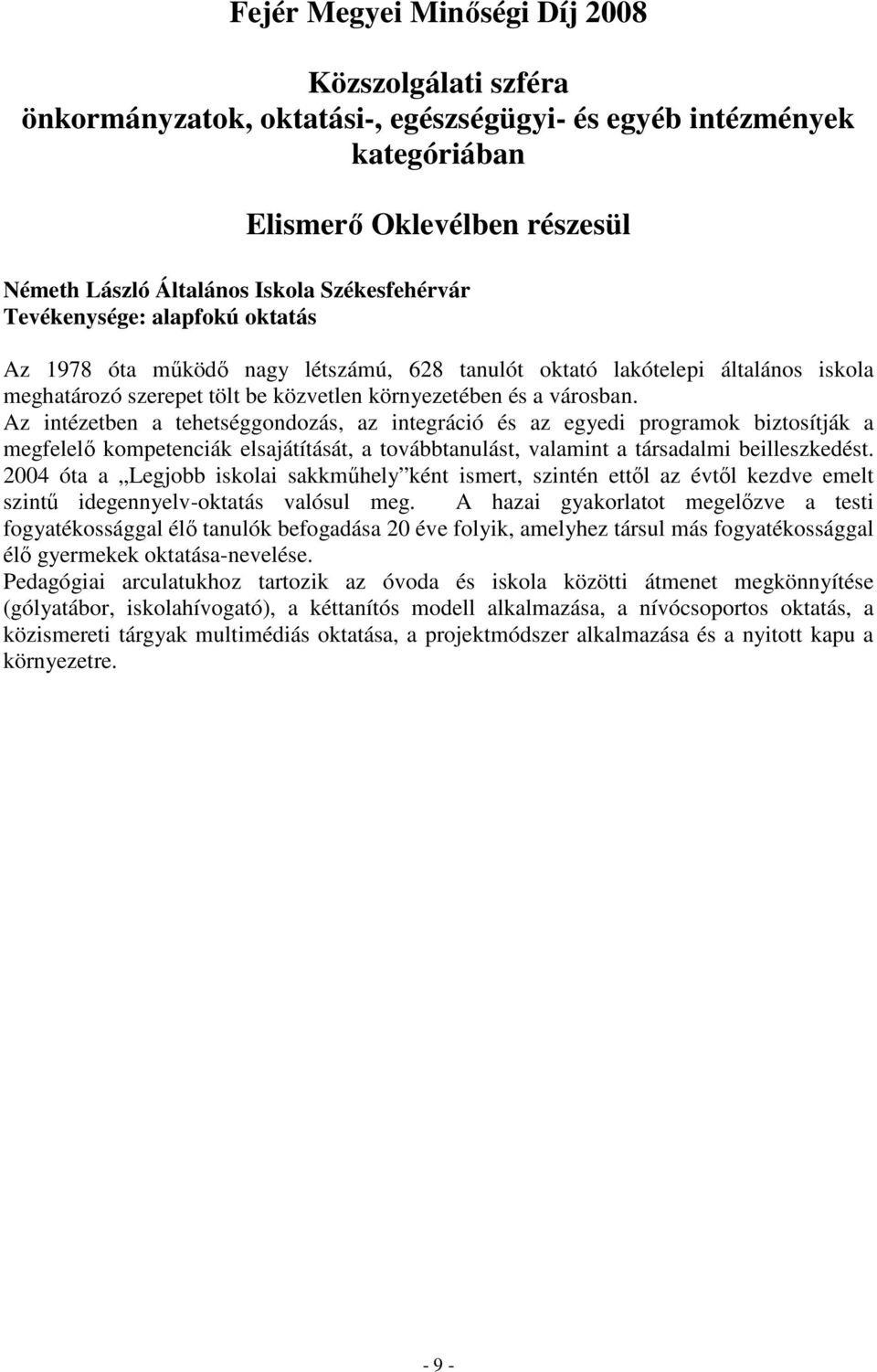 Fejér Megyei Minőségi Díj 2008

Közszolgálati szféra
önkormányzatok, oktatási-, egészségügyi- és egyéb intézmények kategóriában

Elismerő Oklevélben részesül

Németh László Általános Iskola Székesfehérvár
Tevékenysége: alapfokú oktatás

Az 1978 óta működő nagy létszámú, 628 tanulót oktató lakótelepi általános iskola meghatározó szerepet tölt be közvetlen környezetében és a városban.
Az intézetben a tehetséggondozás, az integráció és az egyedi programok biztosítják a megfelelő kompetenciák elsajátítását, a továbbtanulást, valamint a társadalmi beilleszkedést.
2004 óta a „Legjobb iskolai sakkműhely”ként ismert, szintén ettől az évtől kezdve emelt szintű idegennyelv-oktatás valósul meg. A hazai gyakorlatot megelőzve a testi fogyatékossággal élő tanulók befogadása 20 éve folyik, amelyhez társul más fogyatékossággal élő gyermekek oktatása-nevelése.
Pedagógiai arculatukhoz tartozik az óvoda és iskola közötti átmenet megkönnyítése (gólyatábor, iskolahívogató), a kéttanítós modell alkalmazása, a nívócsoportos oktatás, a közismereti tárgyak multimédiás oktatása, a projektmódszer alkalmazása és a nyitott kapu a környezetre.

- 9 -